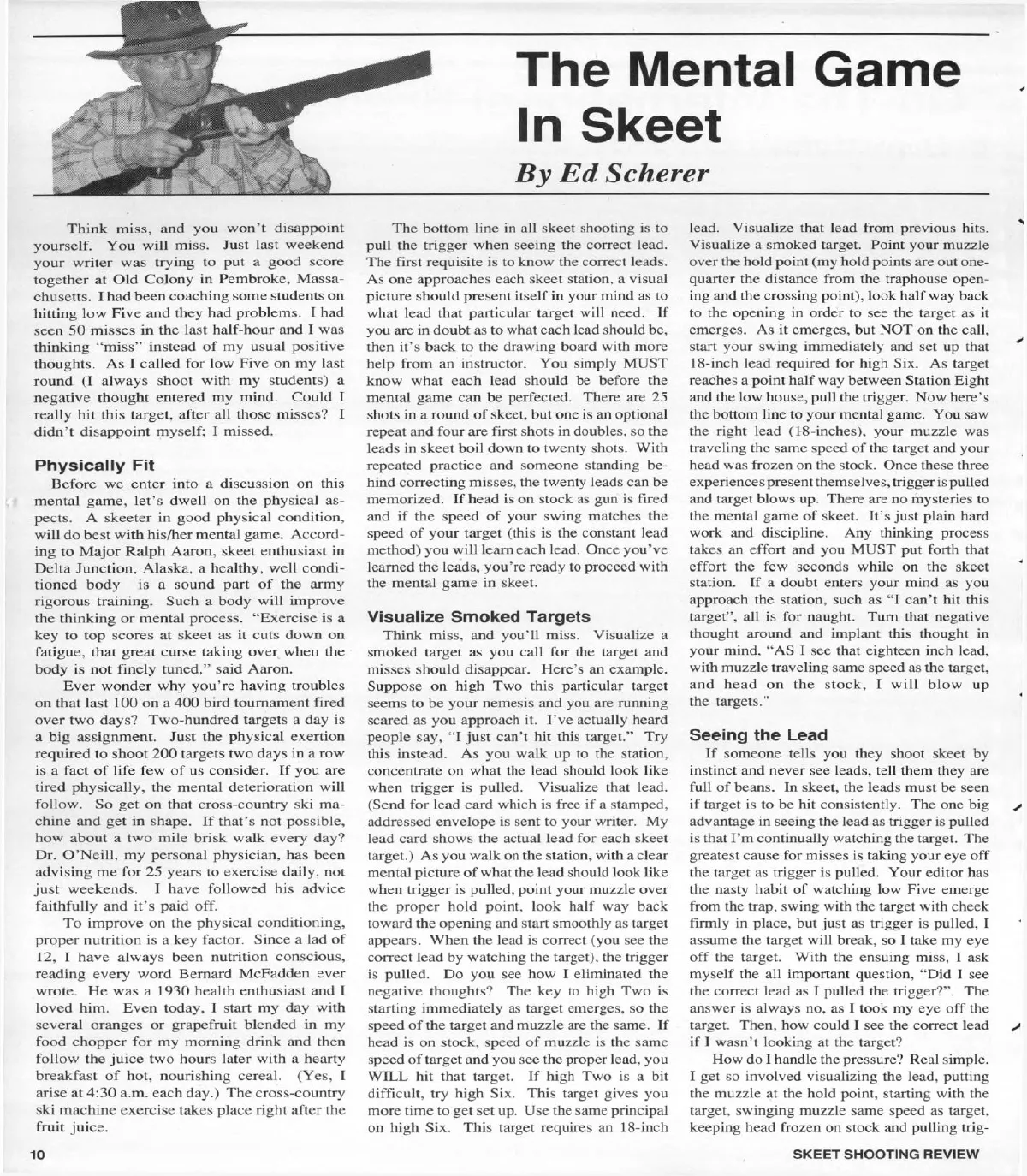 The Mental Game In Skeet

By Ed Scherer

Think miss, and you won't disappoint yourself. You will miss. Just last weekend your writer was trying to put a good score together at Old Colony in Pembroke, Massachusetts. I had been coaching some students on hitting low Five and they had problems. I had seen 50 misses in the last half-hour and I was thinking "miss" instead of my usual positive thoughts. As I called for low Five on my last round (I always shoot with my students) a negative thought entered my mind. Could I really hit this target, after all those misses? I didn't disappoint myself; I missed.

Physically Fit

Before we enter into a discussion on this mental game, let's dwell on the physical aspects. A skeeter in good physical condition, will do best with his/her mental game. According to Major Ralph Aaron, skeet enthusiast in Delta Junction, Alaska, a healthy, well conditioned body is a sound part of the army rigorous training. Such a body will improve the thinking or mental process. "Exercise is a key to top scores at skeet as it cuts down on fatigue, that great curse taking over when the body is not finely tuned," said Aaron.

Ever wonder why you're having troubles on that last 100 on a 400 bird tournament fired over two days? Two-hundred targets a day is a big assignment. Just the physical exertion required to shoot 200 targets two days in a row is a fact of life few of us consider. If you are tired physically, the mental deterioration will follow. So get on that cross-country ski machine and get in shape. If that's not possible, how about a two mile brisk walk every day? Dr. O'Neill, my personal physician, has been advising me for 25 years to exercise daily, not just weekends. I have followed his advice faithfully and it's paid off.

To improve on the physical conditioning, proper nutrition is a key factor. Since a lad of 12, I have always been nutrition conscious, reading every word Bernard McFadden ever wrote. He was a 1930 health enthusiast and I loved him. Even today, I start my day with several oranges or grapefruit blended in my food chopper for my morning drink and then follow the juice two hours later with a hearty breakfast of hot, nourishing cereal. (Yes, I arise at 4:30 a.m. each day.) The cross-country ski machine exercise takes place right after the fruit juice.

The bottom line in all skeet shooting is to pull the trigger when seeing the correct lead. The first requisite is to know the correct leads. As one approaches each skeet station, a visual picture should present itself in your mind as to what lead that particular target will need. If you are in doubt as to what each lead should be, then it's back to the drawing board with more help from an instructor. You simply MUST know what each lead should be before the mental game can be perfected. There are 25 shots in a round of skeet, but one is an optional repeat and four are first shots in doubles, so the leads in skeet boil down to twenty shots. With repeated practice and someone standing behind correcting misses, the twenty leads can be memorized. If head is on stock as gun is fired and if the speed of your swing matches the speed of your target (this is the constant lead method) you will learn each lead. Once you've learned the leads, you're ready to proceed with the mental game in skeet.

Visualize Smoked Targets

Think miss, and you'll miss. Visualize a smoked target as you call for the target and misses should disappear. Here's an example. Suppose on high Two this particular target seems to be your nemesis and you are running scared as you approach it. I've actually heard people say, "I just can't hit this target." Try this instead. As you walk up to the station, concentrate on what the lead should look like when trigger is pulled. Visualize that lead. (Send for lead card which is free if a stamped, addressed envelope is sent to your writer. My lead card shows the actual lead for each skeet target.) As you walk on the station, with a clear mental picture of what the lead should look like when trigger is pulled, point your muzzle over the proper hold point, look half way back toward the opening and start smoothly as target appears. When the lead is correct (you see the correct lead by watching the target), the trigger is pulled. Do you see how I eliminated the negative thoughts? The key to high Two is starting immediately as target emerges, so the speed of the target and muzzle are the same. If head is on stock, speed of muzzle is the same speed of target and you see the proper lead, you WILL hit that target. If high Two is a bit difficult, try high Six. This target gives you more time to get set up. Use the same principal on high Six. This target requires an 18-inch lead. Visualize that lead from previous hits. Visualize a smoked target. Point your muzzle over the hold point (my hold points are out one-quarter the distance from the traphouse opening and the crossing point), look half way back to the opening in order to see the target as it emerges. As it emerges, but NOT on the call, start your swing immediately and set up that 18-inch lead required for high Six. As target reaches a point half way between Station Eight and the low house, pull the trigger. Now here's the bottom line to your mental game. You saw the right lead (18-inches), your muzzle was traveling the same speed of the target and your head was frozen on the stock. Once these three experiences present themselves, trigger is pulled and target blows up. There are no mysteries to the mental game of skeet. It's just plain hard work and discipline. Any thinking process takes an effort and you MUST put forth that effort the few seconds while on the skeet station. If a doubt enters your mind as you approach the station, such as "I can't hit this target", all is for naught. Turn that negative thought around and implant this thought in your mind, "AS I see that eighteen inch lead, with muzzle traveling same speed as the target, and head on the stock, I will blow up the targets."

Seeing the Lead

If someone tells you they shoot skeet by instinct and never see leads, tell them they are full of beans. In skeet, the leads must be seen if target is to be hit consistently. The one big advantage in seeing the lead as trigger is pulled is that I'm continually watching the target. The greatest cause for misses is taking your eye off the target as trigger is pulled. Your editor has the nasty habit of watching low Five emerge from the trap, swing with the target with cheek firmly in place, but just as trigger is pulled, I assume the target will break, so I take my eye off the target. With the ensuing miss, I ask myself the all important question, "Did I see the correct lead as I pulled the trigger?". The answer is always no, as I took my eye off the target. Then, how could I see the correct lead if I wasn't looking at the target?

How do I handle the pressure? Real simple. I get so involved visualizing the lead, putting the muzzle at the hold point, starting with the target, swinging muzzle same speed as target, keeping head frozen on stock and pulling trig-

10

SKEET SHOOTING REVIEW